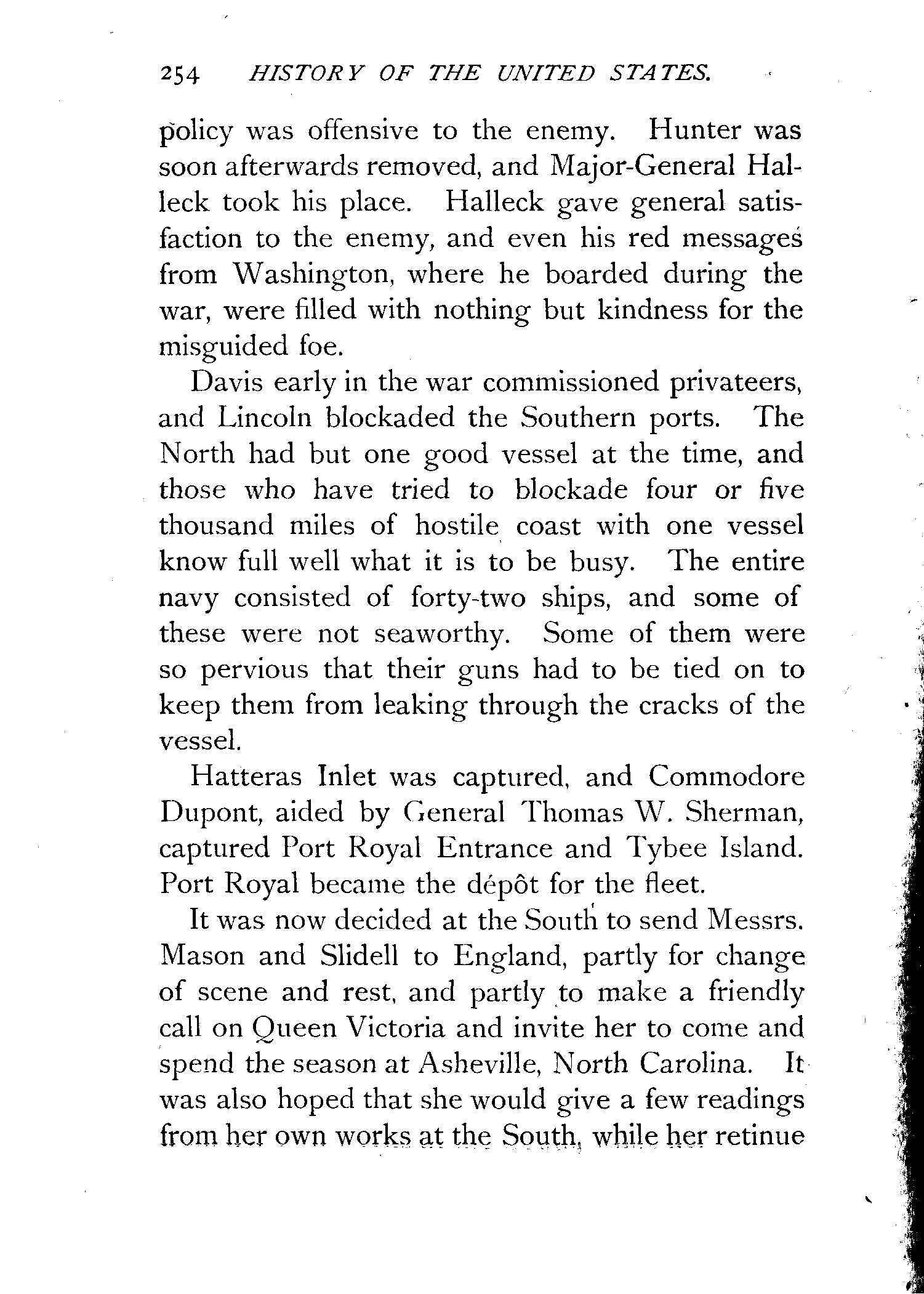 254 HISTORY OF THE UNITED STATES.

policy was offensive to the enemy. Hunter was soon afterwards removed, and Major-General Halleck took his place. Halleck gave general satisfaction to the enemy, and even his red messages from Washington, where he boarded during the war, were filled with nothing but kindness for the misguided foe.

Davis early in the war commissioned privateers, and Lincoln blockaded the Southern ports. The North had but one good vessel at the time, and those who have tried to blockade four or five thousand miles of hostile coast with one vessel know full well what it is to be busy. The entire navy consisted of forty-two ships, and some of these were not seaworthy. Some of them were so pervious that their guns had to be tied on to keep them from leaking through the cracks of the vessel.

Hatteras Inlet was captured, and Commodore Dupont, aided by General Thomas W. Sherman, captured Port Royal Entrance and Tybee Island. Port Royal became the dépôt for the fleet.

It was now decided at the South to send Messrs. Mason and Slidell to England, partly for change of scene and rest, and partly to make a friendly call on Queen Victoria and invite her to come and spend the season at Asheville, North Carolina. It was also hoped that she would give a few readings from her own works at the South, while her retinue